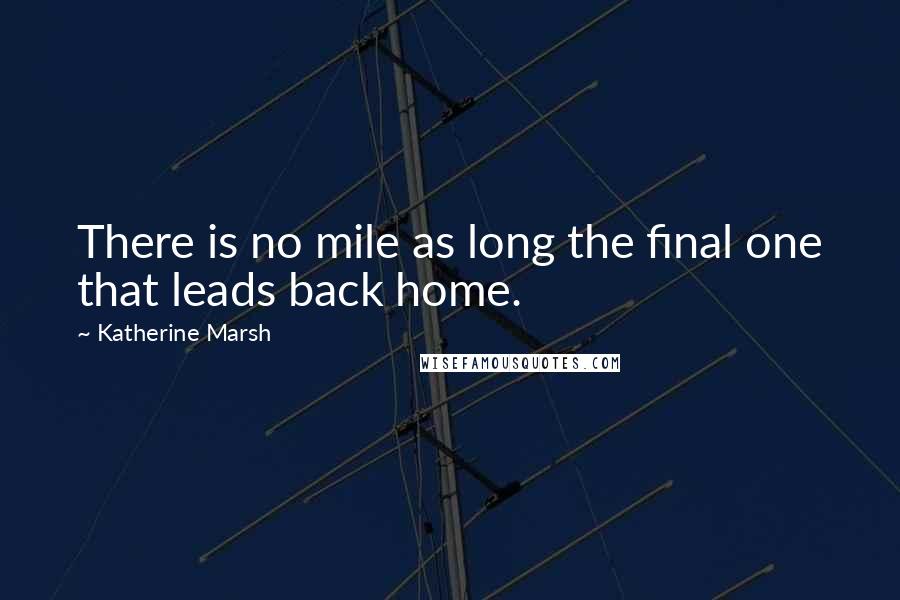 There is no mile as long the final one that leads back home.

~ Katherine Marsh

WISEFAMOUSQUOTES.COM